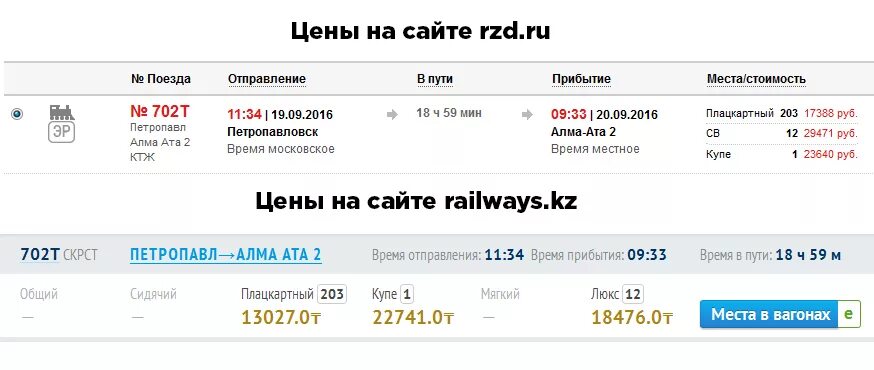 Цены на сайте rzd.ru

| | № Поезда | Отправление | В пути | Прибытие | Места/стоимость |
|---|---|---|---|---|---|
| ЭР | № 702Т Петропавл Алма Ата 2 КТЖ | 11:34 \| 19.09.2016 Петропавловск Время московское | 18 ч 59 мин | 09:33 \| 20.09.2016 Алма-Ата 2 Время местное | Плацкартный 203 17388 руб. СВ 12 29471 руб. Купе 1 23640 руб. |

Цены на сайте railways.kz

702Т СКРСТ ПЕТРОПАВЛ→АЛМА АТА 2 Время отправления: 11:34 Время прибытия: 09:33 Время в пути: 18 ч 59 м

| Общий | Сидячий | Плацкартный 203 | Купе 1 | Мягкий | Люкс 12 | |
|---|---|---|---|---|---|---|
| — | — | 13027.0₸ | 22741.0₸ | — | 18476.0₸ | Места в вагонах е |